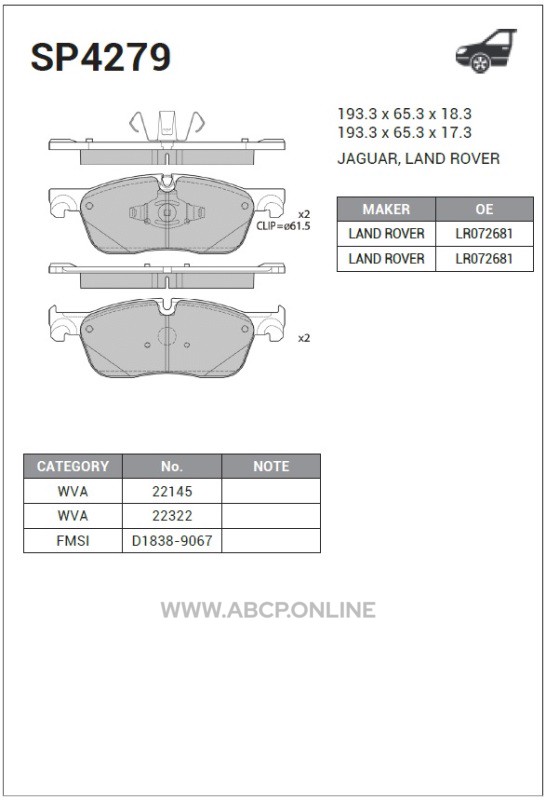 SP4279

193.3 x 65.3 x 18.3
193.3 x 65.3 x 17.3
JAGUAR, LAND ROVER

x2
CLIP=ø61.5

x2

| MAKER | OE |
|---|---|
| LAND ROVER | LR072681 |
| LAND ROVER | LR072681 |

| CATEGORY | No. | NOTE |
|---|---|---|
| WVA | 22145 | |
| WVA | 22322 | |
| FMSI | D1838-9067 | |

WWW.ABCP.ONLINE